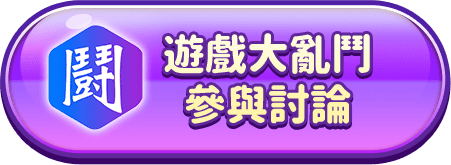 鬪
遊戲大亂鬥
參與討論